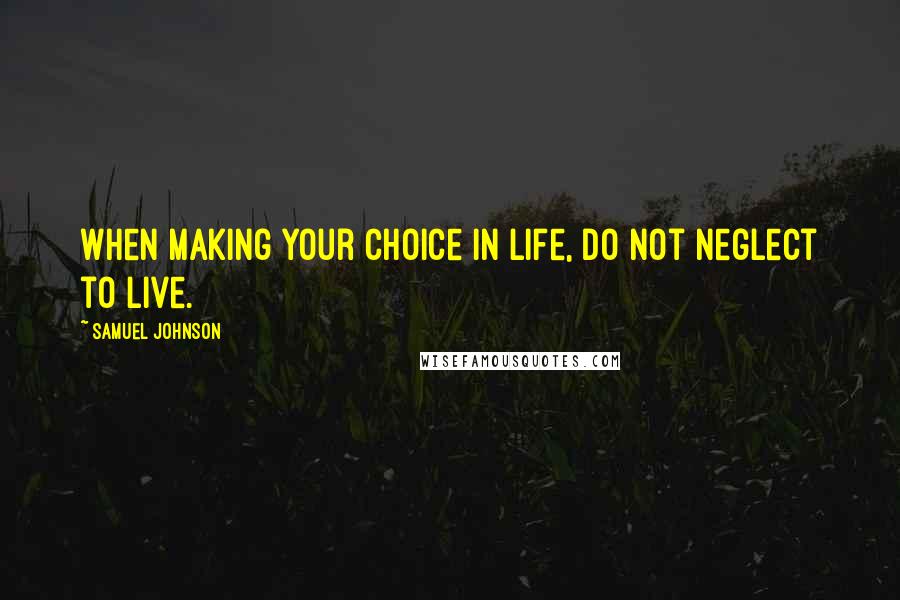 WHEN MAKING YOUR CHOICE IN LIFE, DO NOT NEGLECT TO LIVE.

~ SAMUEL JOHNSON

WISEFAMOUSQUOTES.COM